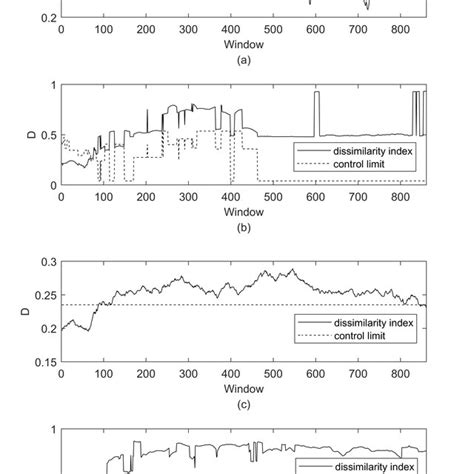 0.2
0 100 200 300 400 500 600 700 800
Window
(a)

1
0.5
0
D
dissimilarity index
control limit
0 100 200 300 400 500 600 700 800
Window
(b)

0.3
0.25
0.2
0.15
D
dissimilarity index
control limit
0 100 200 300 400 500 600 700 800
Window
(c)

1
dissimilarity index